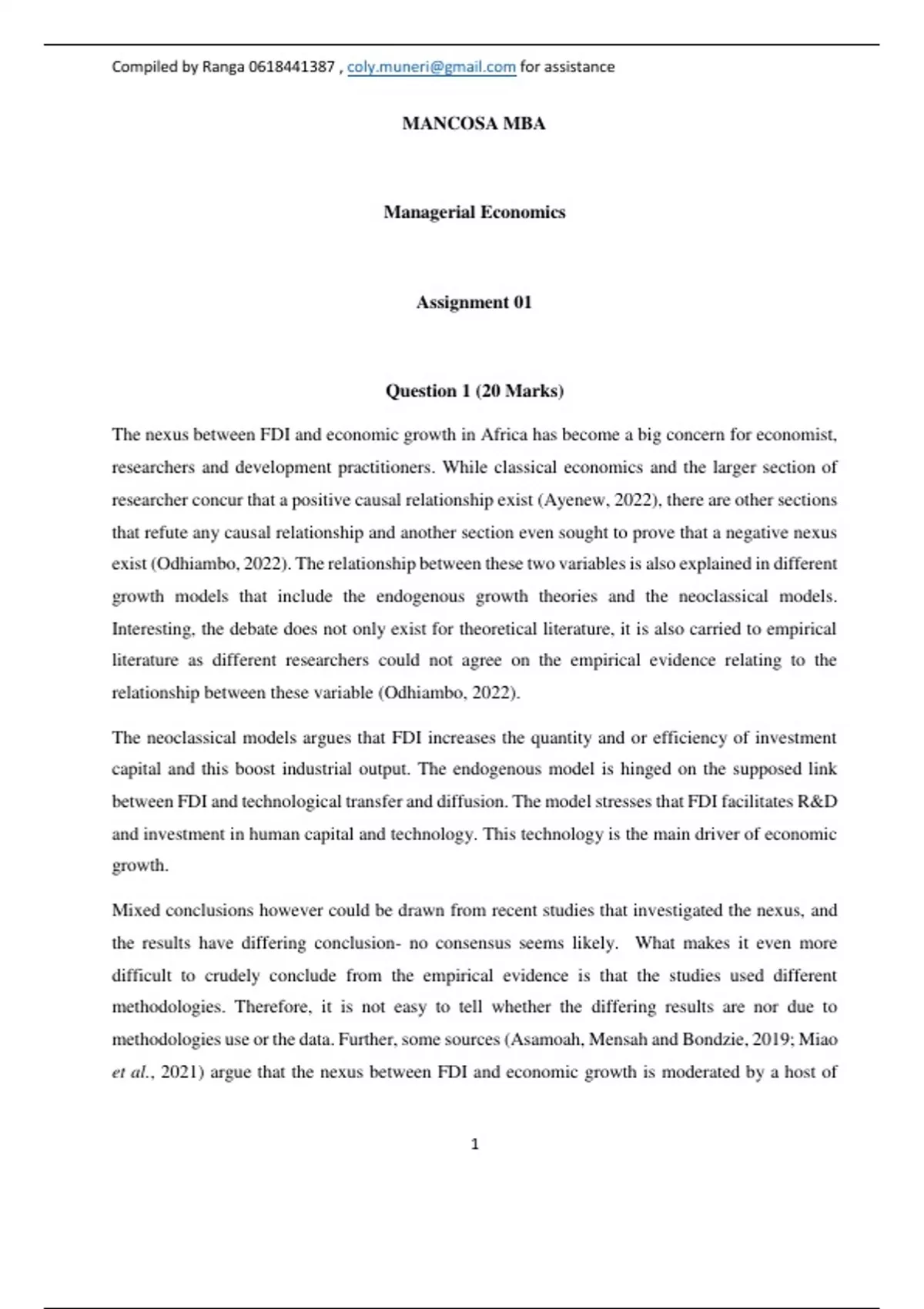 Compiled by Ranga 0618441387 , coly.muneri@gmail.com for assistance

MANCOSA MBA

Managerial Economics

Assignment 01

Question 1 (20 Marks)

The nexus between FDI and economic growth in Africa has become a big concern for economist, researchers and development practitioners. While classical economics and the larger section of researcher concur that a positive causal relationship exist (Ayenew, 2022), there are other sections that refute any causal relationship and another section even sought to prove that a negative nexus exist (Odhiambo, 2022). The relationship between these two variables is also explained in different growth models that include the endogenous growth theories and the neoclassical models. Interesting, the debate does not only exist for theoretical literature, it is also carried to empirical literature as different researchers could not agree on the empirical evidence relating to the relationship between these variable (Odhiambo, 2022).

The neoclassical models argues that FDI increases the quantity and or efficiency of investment capital and this boost industrial output. The endogenous model is hinged on the supposed link between FDI and technological transfer and diffusion. The model stresses that FDI facilitates R&D and investment in human capital and technology. This technology is the main driver of economic growth.

Mixed conclusions however could be drawn from recent studies that investigated the nexus, and the results have differing conclusion- no consensus seems likely. What makes it even more difficult to crudely conclude from the empirical evidence is that the studies used different methodologies. Therefore, it is not easy to tell whether the differing results are nor due to methodologies use or the data. Further, some sources (Asamoah, Mensah and Bondzie, 2019; Miao et al., 2021) argue that the nexus between FDI and economic growth is moderated by a host of

1